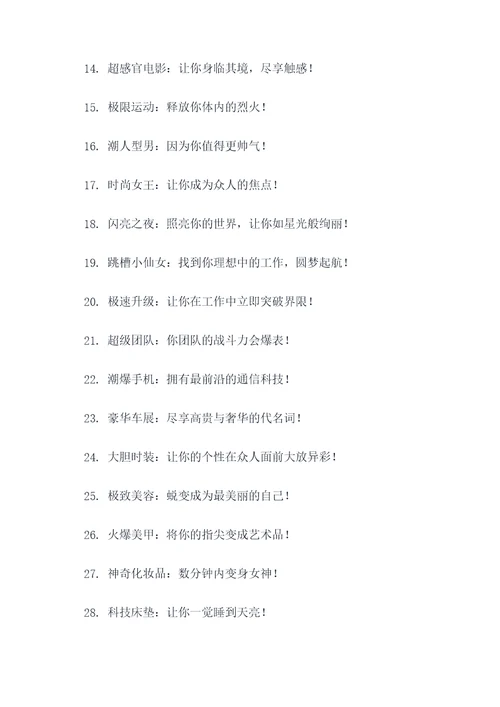 14. 超感官电影：让你身临其境，尽享触感！

15. 极限运动：释放你体内的烈火！

16. 潮人型男：因为你值得更帅气！

17. 时尚女王：让你成为众人的焦点！

18. 闪亮之夜：照亮你的世界，让你如星光般绚丽！

19. 跳槽小仙女：找到你理想中的工作，圆梦起航！

20. 极速升级：让你在工作中立即突破界限！

21. 超级团队：你团队的战斗力会爆表！

22. 潮爆手机：拥有最前沿的通信科技！

23. 豪华车展：尽享高贵与奢华的代名词！

24. 大胆时装：让你的个性在众人面前大放异彩！

25. 极致美容：蜕变成为最美丽的自己！

26. 火爆美甲：将你的指尖变成艺术品！

27. 神奇化妆品：数分钟内变身女神！

28. 科技床垫：让你一觉睡到天亮！